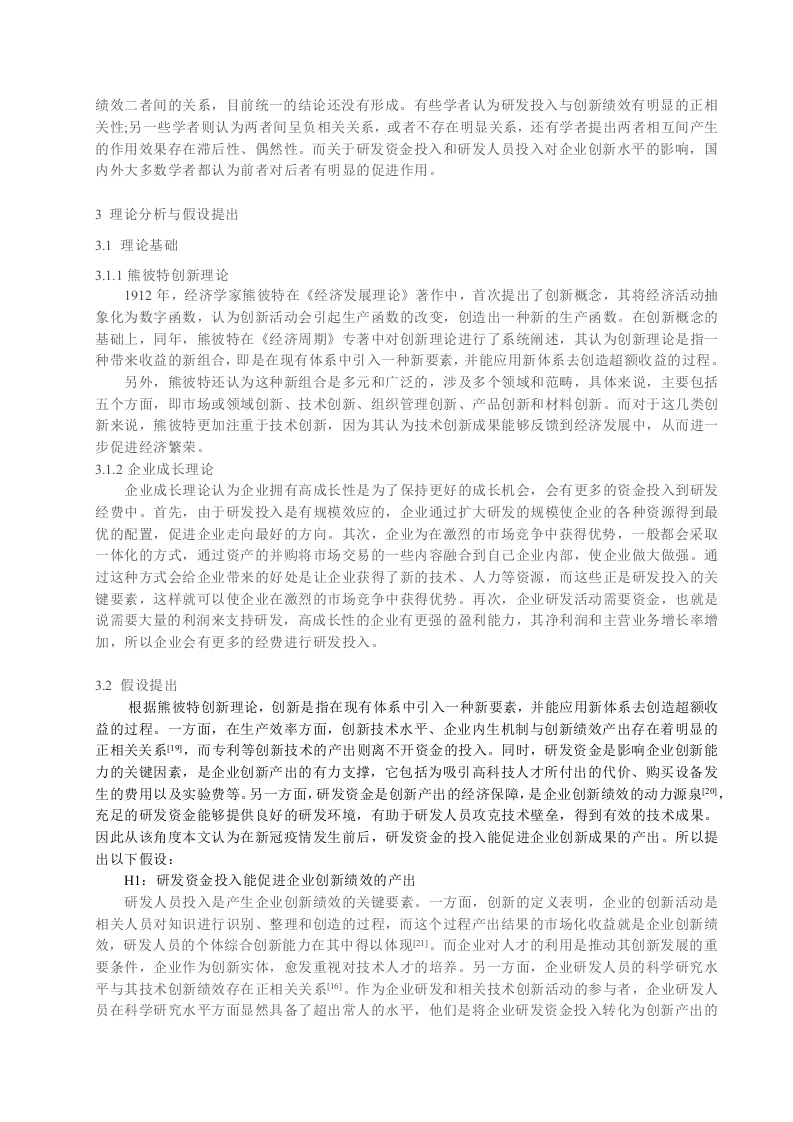 绩效二者间的关系，目前统一的结论还没有形成。有些学者认为研发投入与创新绩效有明显的正相关性;另一些学者则认为两者间呈负相关关系，或者不存在明显关系，还有学者提出两者相互间产生的作用效果存在滞后性、偶然性。而关于研发资金投入和研发人员投入对企业创新水平的影响，国内外大多数学者都认为前者对后者有明显的促进作用。

3 理论分析与假设提出

3.1 理论基础

3.1.1 熊彼特创新理论

1912 年，经济学家熊彼特在《经济发展理论》著作中，首次提出了创新概念，其将经济活动抽象化为数字函数，认为创新活动会引起生产函数的改变，创造出一种新的生产函数。在创新概念的基础上，同年，熊彼特在《经济周期》专著中对创新理论进行了系统阐述，其认为创新理论是指一种带来收益的新组合，即是在现有体系中引入一种新要素，并能应用新体系去创造超额收益的过程。

另外，熊彼特还认为这种新组合是多元和广泛的，涉及多个领域和范畴，具体来说，主要包括五个方面，即市场或领域创新、技术创新、组织管理创新、产品创新和材料创新。而对于这几类创新来说，熊彼特更加注重于技术创新，因为其认为技术创新成果能够反馈到经济发展中，从而进一步促进经济繁荣。

3.1.2 企业成长理论

企业成长理论认为企业拥有高成长性是为了保持更好的成长机会，会有更多的资金投入到研发经费中。首先，由于研发投入是有规模效应的，企业通过扩大研发的规模使企业的各种资源得到最优的配置，促进企业走向最好的方向。其次，企业为在激烈的市场竞争中获得优势，一般都会采取一体化的方式，通过资产的并购将市场交易的一些内容融合到自己企业内部，使企业做大做强。通过这种方式会给企业带来的好处是让企业获得了新的技术、人力等资源，而这些正是研发投入的关键要素，这样就可以使企业在激烈的市场竞争中获得优势。再次，企业研发活动需要资金，也就是说需要大量的利润来支持研发，高成长性的企业有更强的盈利能力，其净利润和主营业务增长率增加，所以企业会有更多的经费进行研发投入。

3.2 假设提出

根据熊彼特创新理论，创新是指在现有体系中引入一种新要素，并能应用新体系去创造超额收益的过程。一方面，在生产效率方面，创新技术水平、企业内生机制与创新绩效产出存在着明显的正相关关系$^{[19]}$，而专利等创新技术的产出则离不开资金的投入。同时，研发资金是影响企业创新能力的关键因素，是企业创新产出的有力支撑，它包括为吸引高科技人才所付出的代价、购买设备发生的费用以及实验费等。另一方面，研发资金是创新产出的经济保障，是企业创新绩效的动力源泉$^{[20]}$，充足的研发资金能够提供良好的研发环境，有助于研发人员攻克技术壁垒，得到有效的技术成果。因此从该角度本文认为在新冠疫情发生前后，研发资金的投入能促进企业创新成果的产出。所以提出以下假设：

H1：研发资金投入能促进企业创新绩效的产出

研发人员投入是产生企业创新绩效的关键要素。一方面，创新的定义表明，企业的创新活动是相关人员对知识进行识别、整理和创造的过程，而这个过程产出结果的市场化收益就是企业创新绩效，研发人员的个体综合创新能力在其中得以体现$^{[21]}$。而企业对人才的利用是推动其创新发展的重要条件，企业作为创新实体，愈发重视对技术人才的培养。另一方面，企业研发人员的科学研究水平与其技术创新绩效存在正相关关系$^{[16]}$。作为企业研发和相关技术创新活动的参与者，企业研发人员在科学研究水平方面显然具备了超出常人的水平，他们是将企业研发资金投入转化为创新产出的